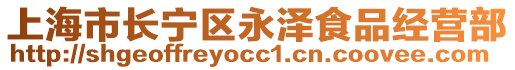 上海市长宁区永泽食品经营部
http://shgeoffreyocc1.cn.coovee.com